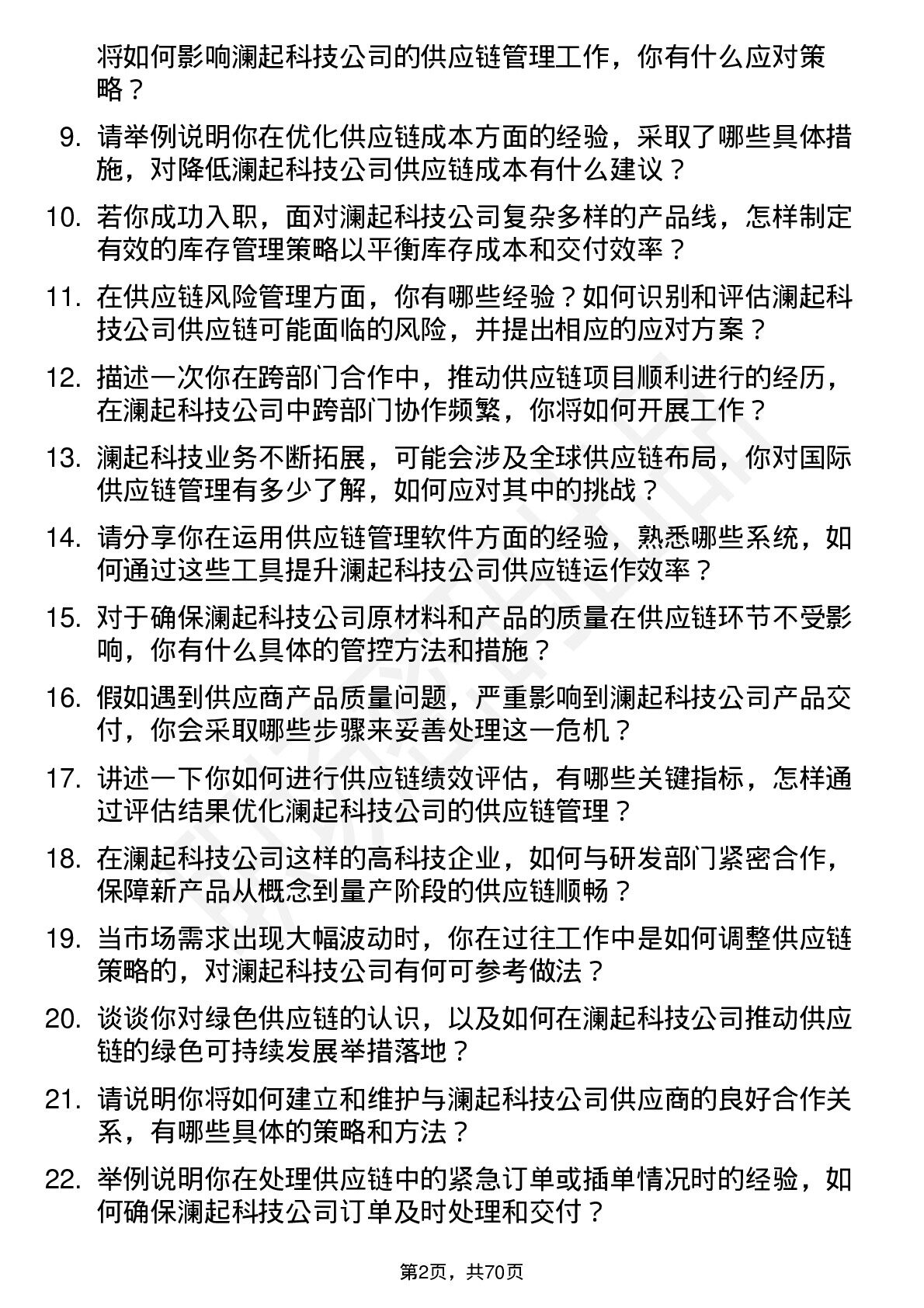 将如何影响澜起科技公司的供应链管理工作，你有什么应对策略？

9. 请举例说明你在优化供应链成本方面的经验，采取了哪些具体措施，对降低澜起科技公司供应链成本有什么建议？

10. 若你成功入职，面对澜起科技公司复杂多样的产品线，怎样制定有效的库存管理策略以平衡库存成本和交付效率？

11. 在供应链风险管理方面，你有哪些经验？如何识别和评估澜起科技公司供应链可能面临的风险，并提出相应的应对方案？

12. 描述一次你在跨部门合作中，推动供应链项目顺利进行的经历，在澜起科技公司中跨部门协作频繁，你将如何开展工作？

13. 澜起科技业务不断拓展，可能会涉及全球供应链布局，你对国际供应链管理有多少了解，如何应对其中的挑战？

14. 请分享你在运用供应链管理软件方面的经验，熟悉哪些系统，如何通过这些工具提升澜起科技公司供应链运作效率？

15. 对于确保澜起科技公司原材料和产品的质量在供应链环节不受影响，你有什么具体的管控方法和措施？

16. 假如遇到供应商产品质量问题，严重影响到澜起科技公司产品交付，你会采取哪些步骤来妥善处理这一危机？

17. 讲述一下你如何进行供应链绩效评估，有哪些关键指标，怎样通过评估结果优化澜起科技公司的供应链管理？

18. 在澜起科技公司这样的高科技企业，如何与研发部门紧密合作，保障新产品从概念到量产阶段的供应链顺畅？

19. 当市场需求出现大幅波动时，你在过往工作中是如何调整供应链策略的，对澜起科技公司有何可参考做法？

20. 谈谈你对绿色供应链的认识，以及如何在澜起科技公司推动供应链的绿色可持续发展举措落地？

21. 请说明你将如何建立和维护与澜起科技公司供应商的良好合作关系，有哪些具体的策略和方法？

22. 举例说明你在处理供应链中的紧急订单或插单情况时的经验，如何确保澜起科技公司订单及时处理和交付？

第2页，共70页